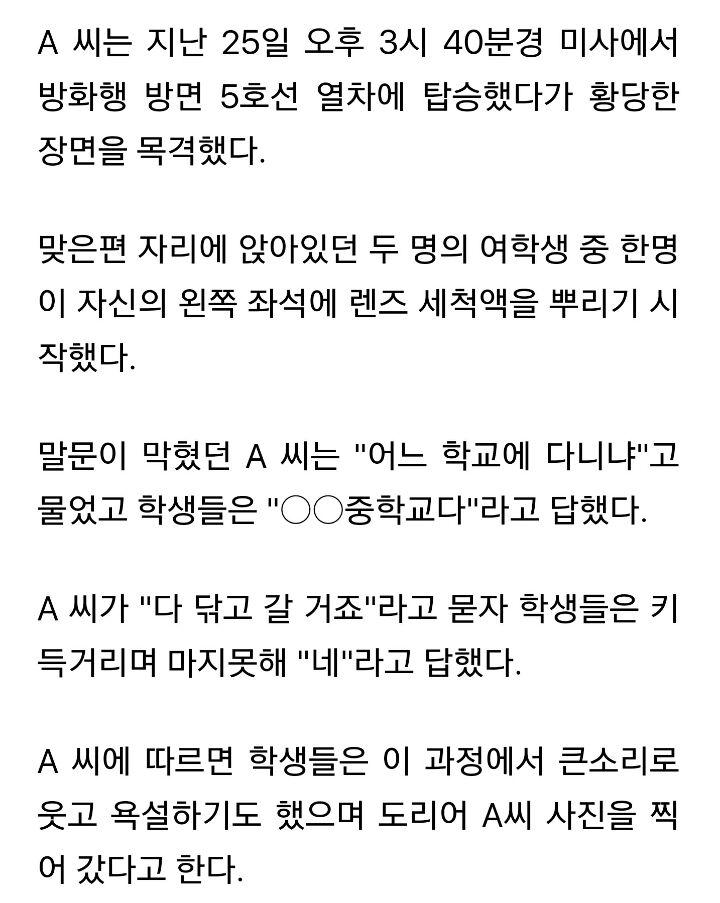 A 씨는 지난 25일 오후 3시 40분경 미사에서 방화행 방면 5호선 열차에 탑승했다가 황당한 장면을 목격했다.

맞은편 자리에 앉아있던 두 명의 여학생 중 한명이 자신의 왼쪽 좌석에 렌즈 세척액을 뿌리기 시작했다.

말문이 막혔던 A 씨는 "어느 학교에 다니냐"고 물었고 학생들은 "○○중학교다"라고 답했다.

A 씨가 "다 닦고 갈 거죠"라고 묻자 학생들은 키득거리며 마지못해 "네"라고 답했다.

A 씨에 따르면 학생들은 이 과정에서 큰소리로 웃고 욕설하기도 했으며 도리어 A씨 사진을 찍어 갔다고 한다.